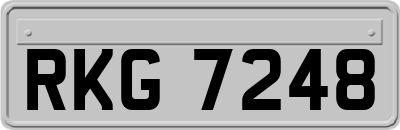 RKG 7248